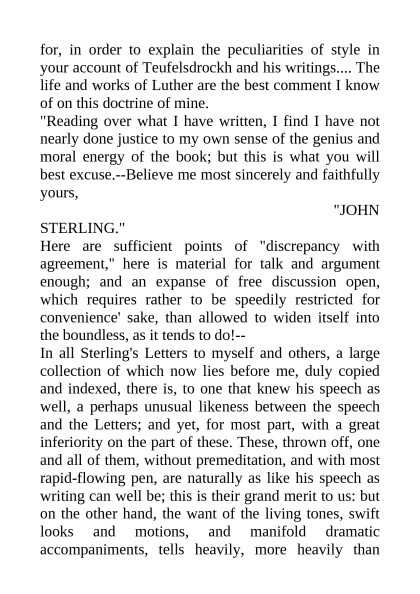 for, in order to explain the peculiarities of style in your account of Teufelsdrockh and his writings.... The life and works of Luther are the best comment I know of on this doctrine of mine.

"Reading over what I have written, I find I have not nearly done justice to my own sense of the genius and moral energy of the book; but this is what you will best excuse.--Believe me most sincerely and faithfully yours,

"JOHN STERLING."

Here are sufficient points of "discrepancy with agreement," here is material for talk and argument enough; and an expanse of free discussion open, which requires rather to be speedily restricted for convenience' sake, than allowed to widen itself into the boundless, as it tends to do!--

In all Sterling's Letters to myself and others, a large collection of which now lies before me, duly copied and indexed, there is, to one that knew his speech as well, a perhaps unusual likeness between the speech and the Letters; and yet, for most part, with a great inferiority on the part of these. These, thrown off, one and all of them, without premeditation, and with most rapid-flowing pen, are naturally as like his speech as writing can well be; this is their grand merit to us: but on the other hand, the want of the living tones, swift looks and motions, and manifold dramatic accompaniments, tells heavily, more heavily than